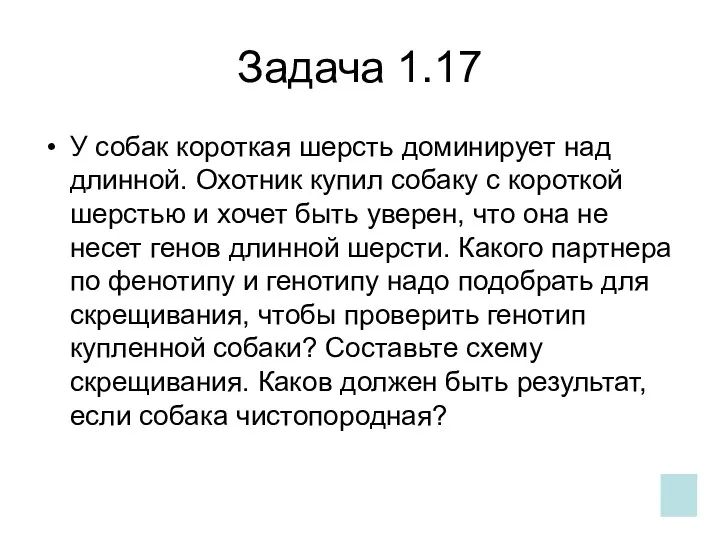 Задача 1.17

• У собак короткая шерсть доминирует над длинной. Охотник купил собаку с короткой шерстью и хочет быть уверен, что она не несет генов длинной шерсти. Какого партнера по фенотипу и генотипу надо подобрать для скрещивания, чтобы проверить генотип купленной собаки? Составьте схему скрещивания. Каков должен быть результат, если собака чистопородная?